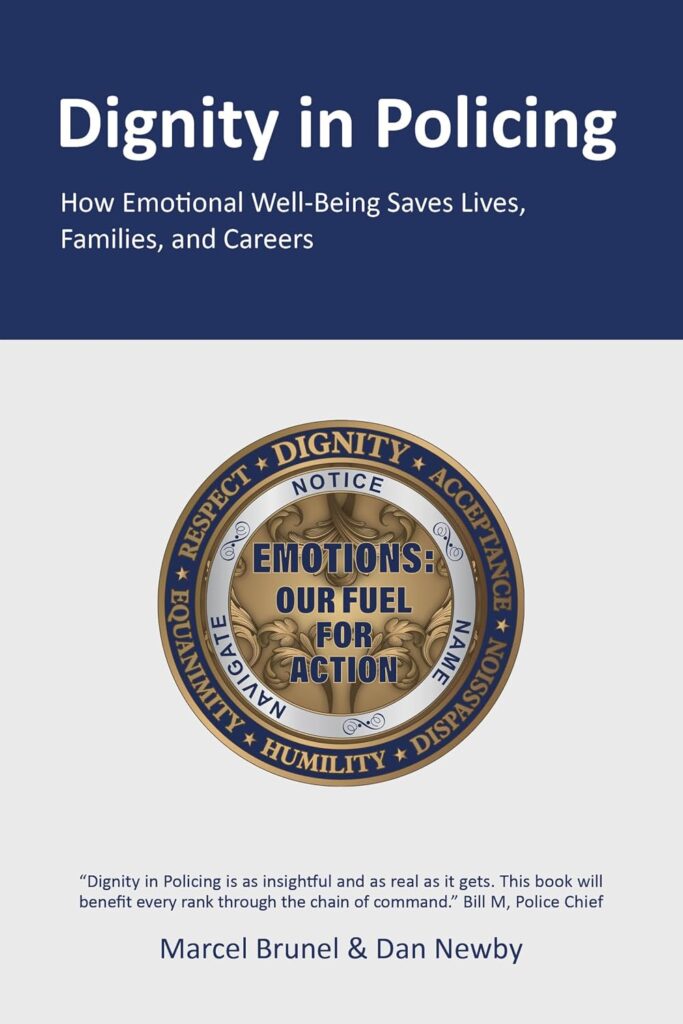 Dignity in Policing

How Emotional Well-Being Saves Lives, Families, and Careers

DIGNITY
ACCEPTANCE
DISPASSION
HUMILITY
EQUANIMITY
RESPECT
NOTICE
NAME
NAVIGATE
EMOTIONS: OUR FUEL FOR ACTION

"Dignity in Policing is as insightful and as real as it gets. This book will benefit every rank through the chain of command." Bill M, Police Chief

Marcel Brunel & Dan Newby